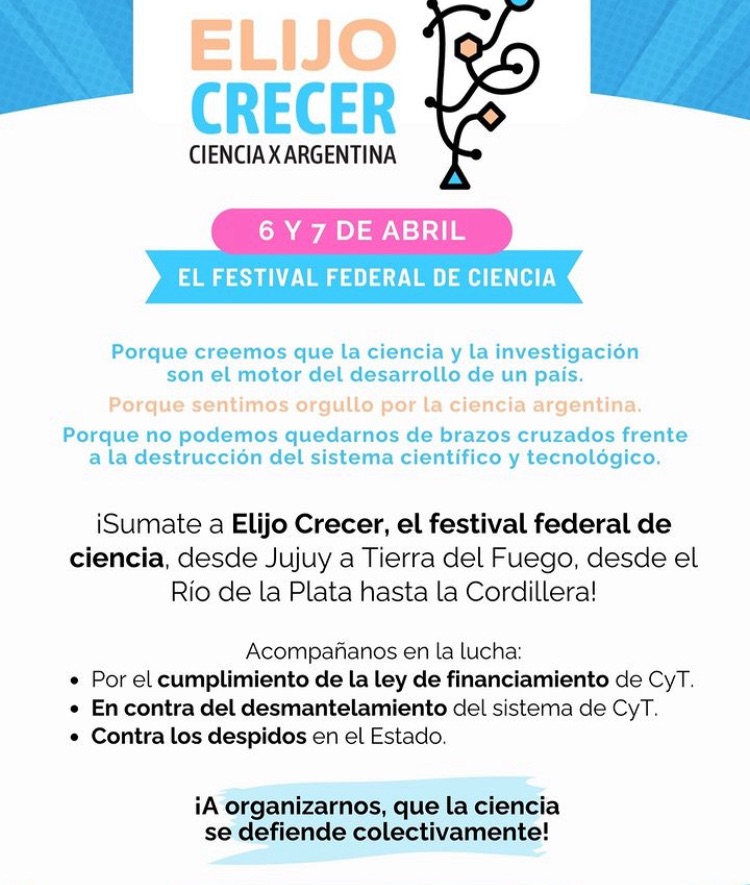 ELIJO CRECER
CIENCIA X ARGENTINA

6 Y 7 DE ABRIL

EL FESTIVAL FEDERAL DE CIENCIA

Porque creemos que la ciencia y la investigación son el motor del desarrollo de un país.

Porque sentimos orgullo por la ciencia argentina.

Porque no podemos quedarnos de brazos cruzados frente a la destrucción del sistema científico y tecnológico.

¡Sumate a Elijo Crecer, el festival federal de ciencia, desde Jujuy a Tierra del Fuego, desde el Río de la Plata hasta la Cordillera!

Acompañanos en la lucha:
• Por el cumplimiento de la ley de financiamiento de CyT.
• En contra del desmantelamiento del sistema de CyT.
• Contra los despidos en el Estado.

¡A organizarnos, que la ciencia se defiende colectivamente!